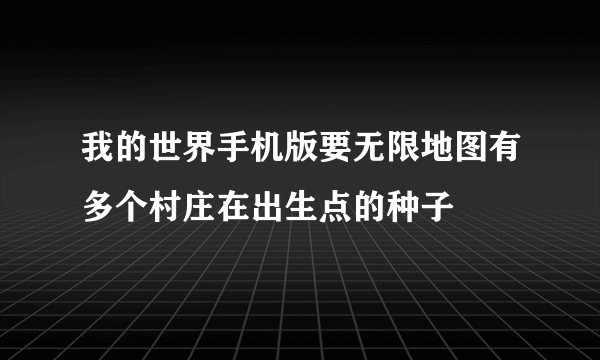 我的世界手机版要无限地图有多个村庄在出生点的种子